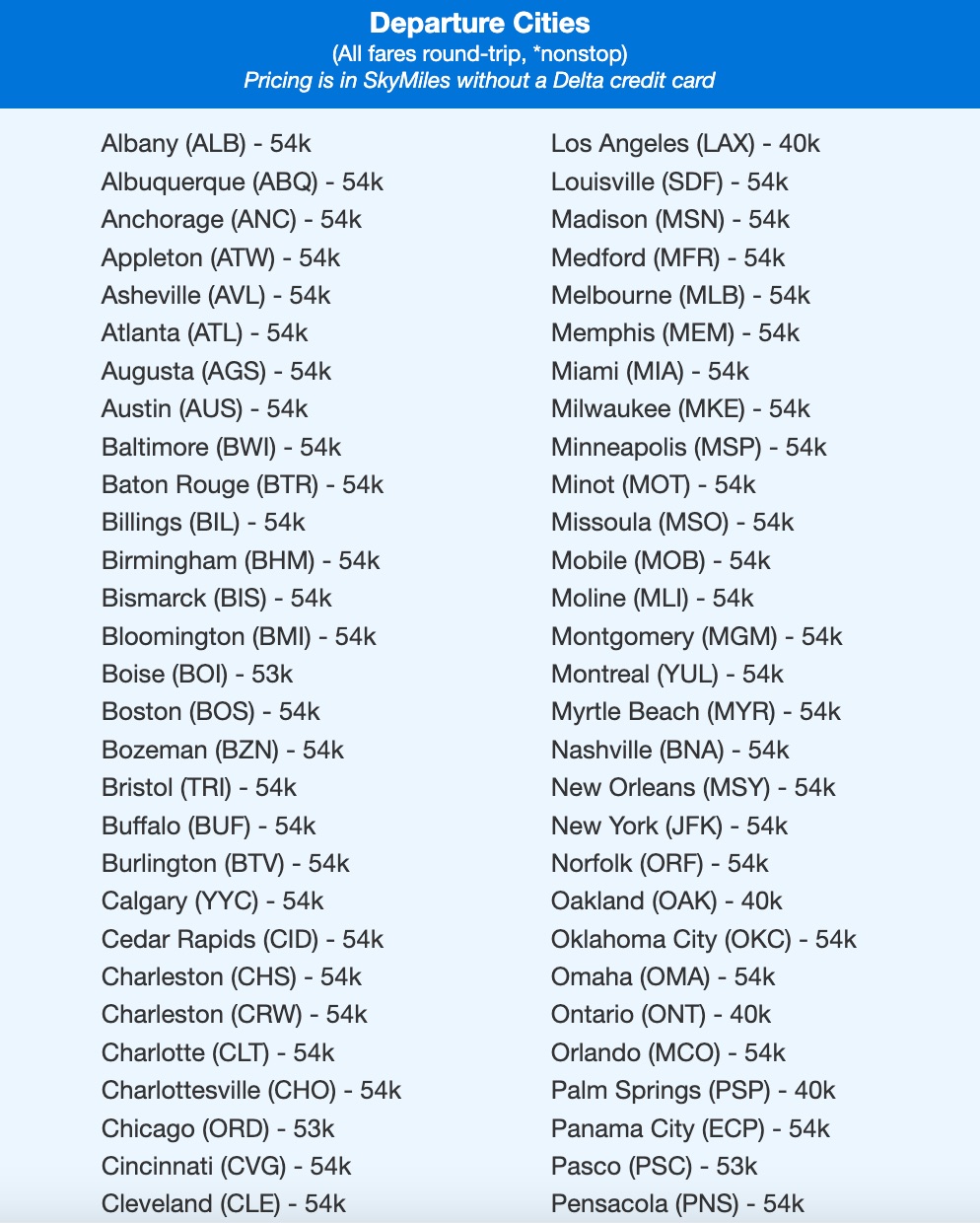 Departure Cities
(All fares round-trip, *nonstop)
Pricing is in SkyMiles without a Delta credit card

Albany (ALB) - 54k
Albuquerque (ABQ) - 54k
Anchorage (ANC) - 54k
Appleton (ATW) - 54k
Asheville (AVL) - 54k
Atlanta (ATL) - 54k
Augusta (AGS) - 54k
Austin (AUS) - 54k
Baltimore (BWI) - 54k
Baton Rouge (BTR) - 54k
Billings (BIL) - 54k
Birmingham (BHM) - 54k
Bismarck (BIS) - 54k
Bloomington (BMI) - 54k
Boise (BOI) - 53k
Boston (BOS) - 54k
Bozeman (BZN) - 54k
Bristol (TRI) - 54k
Buffalo (BUF) - 54k
Burlington (BTV) - 54k
Calgary (YYC) - 54k
Cedar Rapids (CID) - 54k
Charleston (CHS) - 54k
Charleston (CRW) - 54k
Charlotte (CLT) - 54k
Charlottesville (CHO) - 54k
Chicago (ORD) - 53k
Cincinnati (CVG) - 54k
Cleveland (CLE) - 54k

Los Angeles (LAX) - 40k
Louisville (SDF) - 54k
Madison (MSN) - 54k
Medford (MFR) - 54k
Melbourne (MLB) - 54k
Memphis (MEM) - 54k
Miami (MIA) - 54k
Milwaukee (MKE) - 54k
Minneapolis (MSP) - 54k
Minot (MOT) - 54k
Missoula (MSO) - 54k
Mobile (MOB) - 54k
Moline (MLI) - 54k
Montgomery (MGM) - 54k
Montreal (YUL) - 54k
Myrtle Beach (MYR) - 54k
Nashville (BNA) - 54k
New Orleans (MSY) - 54k
New York (JFK) - 54k
Norfolk (ORF) - 54k
Oakland (OAK) - 40k
Oklahoma City (OKC) - 54k
Omaha (OMA) - 54k
Ontario (ONT) - 40k
Orlando (MCO) - 54k
Palm Springs (PSP) - 40k
Panama City (ECP) - 54k
Pasco (PSC) - 53k
Pensacola (PNS) - 54k